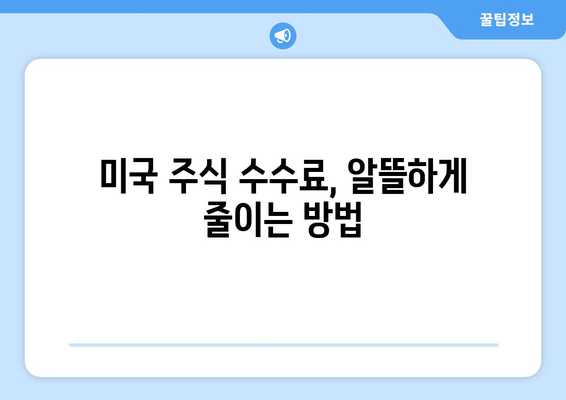 꿀팁정보

미국 주식 수수료, 알뜰하게 줄이는 방법